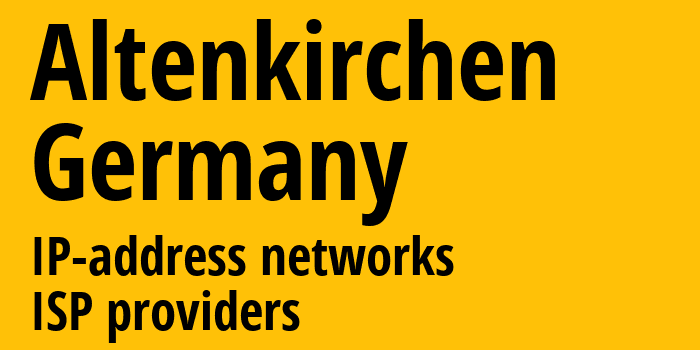 Altenkirchen
Germany
IP-address networks
ISP providers